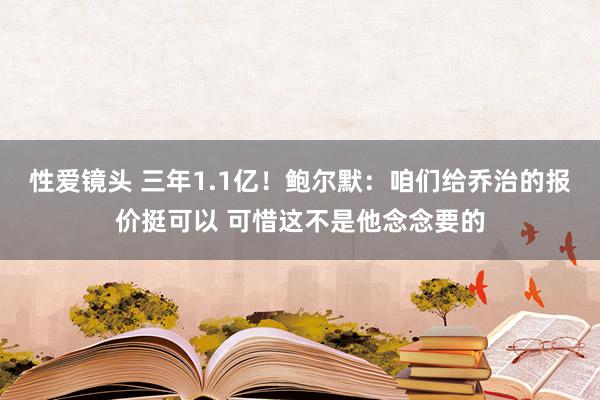 性爱镜头 三年1.1亿！鲍尔默：咱们给乔治的报价挺可以 可惜这不是他念念要的